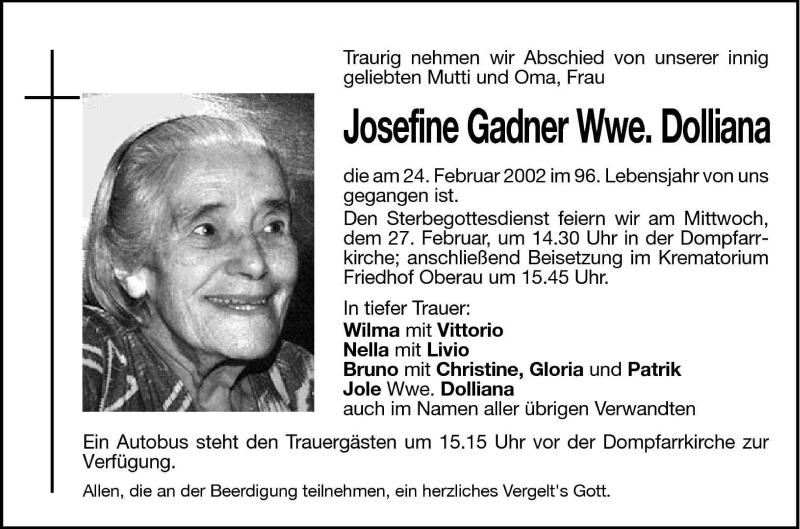 Traurig nehmen wir Abschied von unserer innig geliebten Mutti und Oma, Frau

Josefine Gadner Wwe. Dolliana

die am 24. Februar 2002 im 96. Lebensjahr von uns gegangen ist.

Den Sterbegottesdienst feiern wir am Mittwoch, dem 27. Februar, um 14.30 Uhr in der Dompfarrkirche; anschließend Beisetzung im Krematorium Friedhof Oberau um 15.45 Uhr.

In tiefer Trauer:
Wilma mit Vittorio
Nella mit Livio
Bruno mit Christine, Gloria und Patrik
Jole Wwe. Dolliana
auch im Namen aller übrigen Verwandten

Ein Autobus steht den Trauergästen um 15.15 Uhr vor der Dompfarrkirche zur Verfügung.

Allen, die an der Beerdigung teilnehmen, ein herzliches Vergelt's Gott.